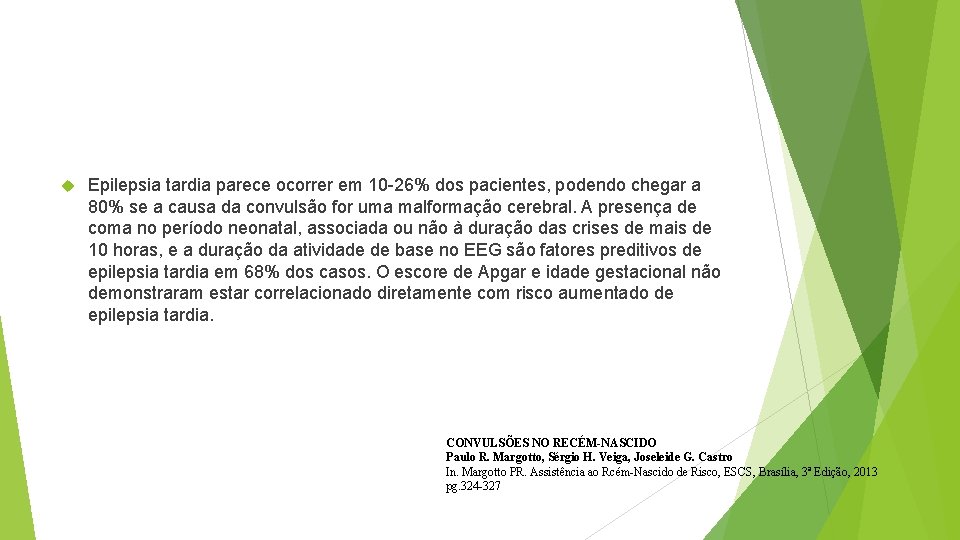 Epilepsia tardia parece ocorrer em 10-26% dos pacientes, podendo chegar a 80% se a causa da convulsão for uma malformação cerebral. A presença de coma no período neonatal, associada ou não à duração das crises de mais de 10 horas, e a duração da atividade de base no EEG são fatores preditivos de epilepsia tardia em 68% dos casos. O escore de Apgar e idade gestacional não demonstraram estar correlacionado diretamente com risco aumentado de epilepsia tardia.

CONVULSÕES NO RECÉM-NASCIDO
Paulo R. Margotto, Sérgio H. Veiga, Joseleide G. Castro
In. Margotto PR. Assistência ao Rcém-Nascido de Risco, ESCS, Brasília, 3ª Edição, 2013 pg.324-327